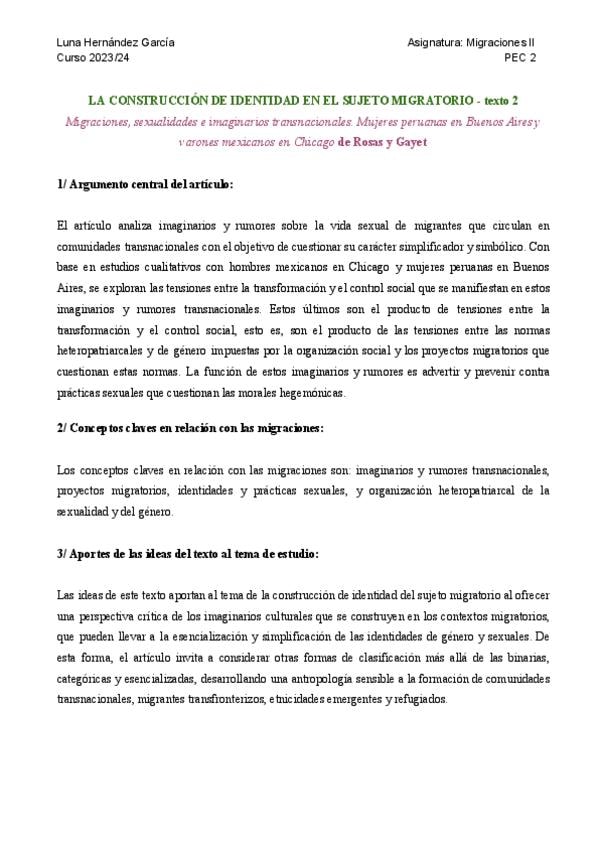 Luna Hernández García
Curso 2023/24

Asignatura: Migraciones II
PEC 2

LA CONSTRUCCIÓN DE IDENTIDAD EN EL SUJETO MIGRATORIO - texto 2

Migraciones, sexualidades e imaginarios transnacionales. Mujeres peruanas en Buenos Aires y varones mexicanos en Chicago de Rosas y Gayet

1/ Argumento central del artículo:

El artículo analiza imaginarios y rumores sobre la vida sexual de migrantes que circulan en comunidades transnacionales con el objetivo de cuestionar su carácter simplificador y simbólico. Con base en estudios cualitativos con hombres mexicanos en Chicago y mujeres peruanas en Buenos Aires, se exploran las tensiones entre la transformación y el control social que se manifiestan en estos imaginarios y rumores transnacionales. Estos últimos son el producto de tensiones entre la transformación y el control social, esto es, son el producto de las tensiones entre las normas heteropatriarcales y de género impuestas por la organización social y los proyectos migratorios que cuestionan estas normas. La función de estos imaginarios y rumores es advertir y prevenir contra prácticas sexuales que cuestionan las morales hegemónicas.

2/ Conceptos claves en relación con las migraciones:

Los conceptos claves en relación con las migraciones son: imaginarios y rumores transnacionales, proyectos migratorios, identidades y prácticas sexuales, y organización heteropatriarcal de la sexualidad y del género.

3/ Aportes de las ideas del texto al tema de estudio:

Las ideas de este texto aportan al tema de la construcción de identidad del sujeto migratorio al ofrecer una perspectiva crítica de los imaginarios culturales que se construyen en los contextos migratorios, que pueden llevar a la esencialización y simplificación de las identidades de género y sexuales. De esta forma, el artículo invita a considerar otras formas de clasificación más allá de las binarias, categóricas y esencializadas, desarrollando una antropología sensible a la formación de comunidades transnacionales, migrantes transfronterizos, etnicidades emergentes y refugiados.